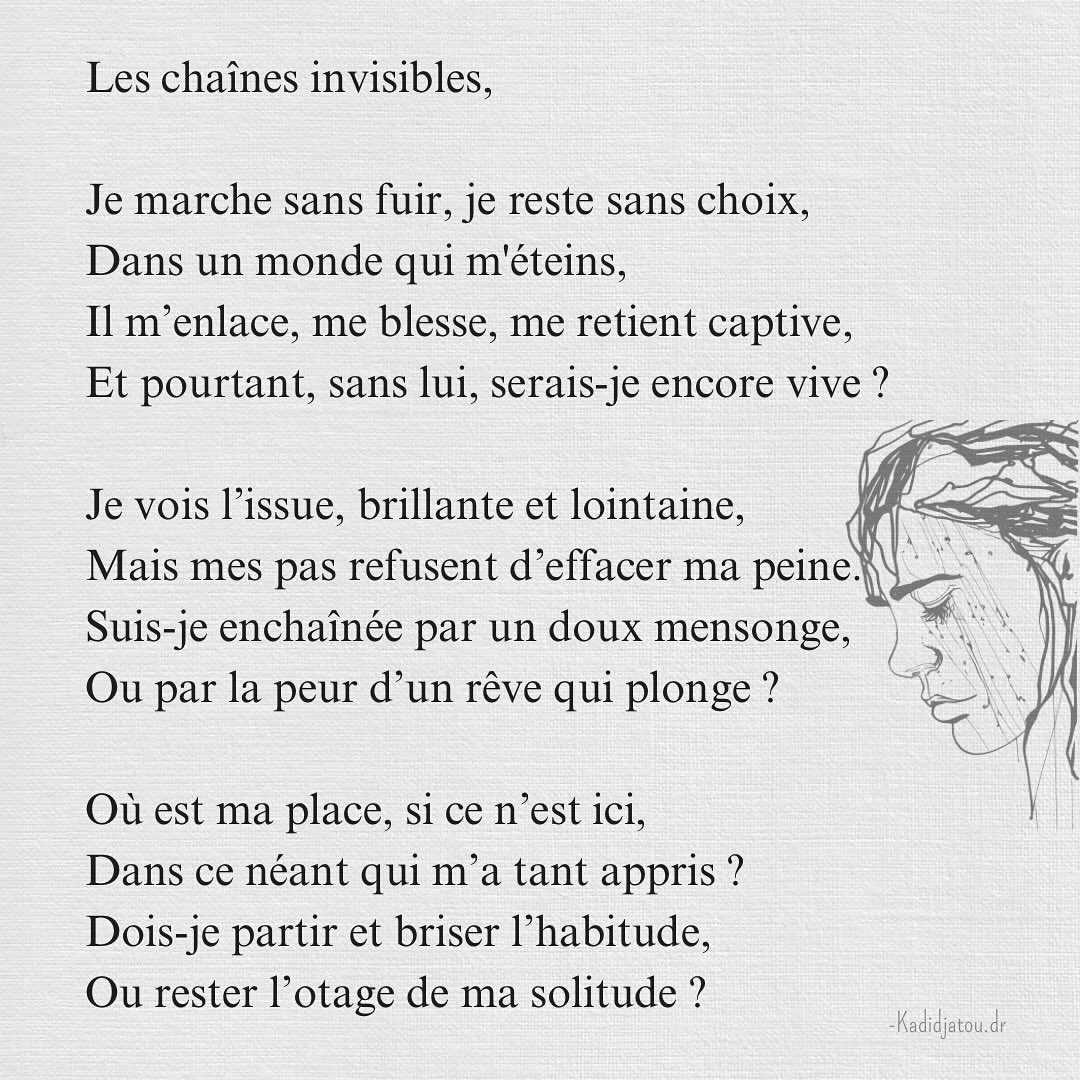 Les chaînes invisibles,

Je marche sans fuir, je reste sans choix,
Dans un monde qui m'éteins,
Il m'enlace, me blesse, me retient captive,
Et pourtant, sans lui, serais-je encore vive ?

Je vois l'issue, brillante et lointaine,
Mais mes pas refusent d'effacer ma peine.
Suis-je enchaînée par un doux mensonge,
Ou par la peur d'un rêve qui plonge ?

Où est ma place, si ce n'est ici,
Dans ce néant qui m'a tant appris ?
Dois-je partir et briser l'habitude,
Ou rester l'otage de ma solitude ?

-Kadidjatou.dr